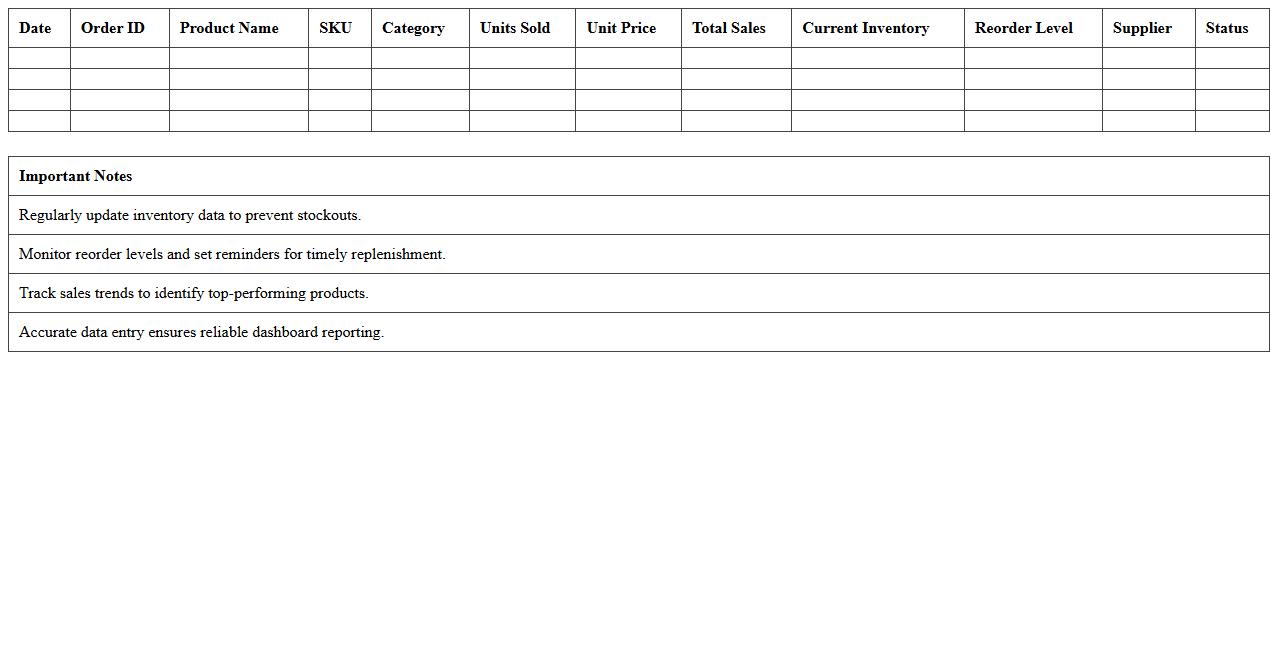 | Date | Order ID | Product Name | SKU | Category | Units Sold | Unit Price | Total Sales | Current Inventory | Reorder Level | Supplier | Status |
|---|---|---|---|---|---|---|---|---|---|---|---|
| | | | | | | | | | | | |
| | | | | | | | | | | | |
| | | | | | | | | | | | |
| | | | | | | | | | | | |

| Important Notes |
|---|
| Regularly update inventory data to prevent stockouts. |
| Monitor reorder levels and set reminders for timely replenishment. |
| Track sales trends to identify top-performing products. |
| Accurate data entry ensures reliable dashboard reporting. |